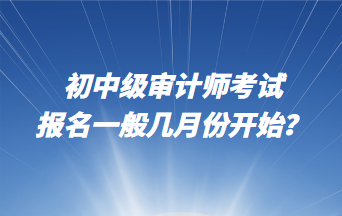 初中级审计师考试
报名一般几月份开始？